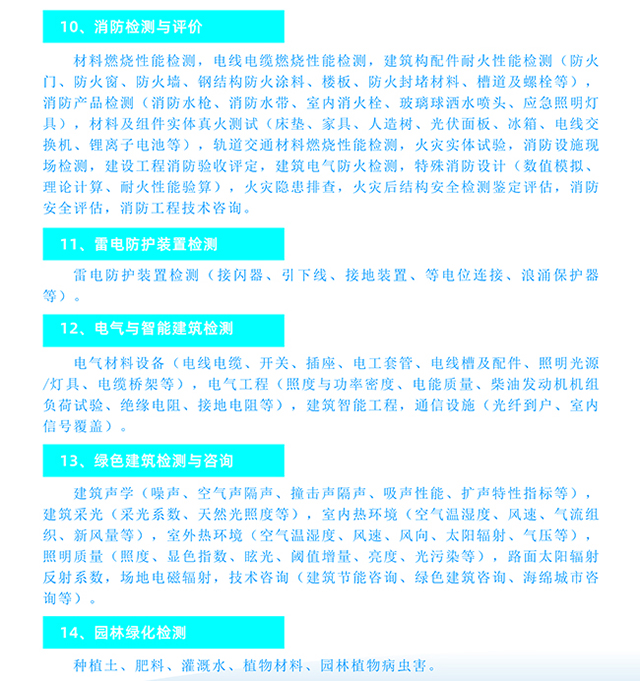 10、消防检测与评价

材料燃烧性能检测，电线电缆燃烧性能检测，建筑构配件耐火性能检测（防火门、防火窗、防火墙、钢结构防火涂料、楼板、防火封堵材料、槽道及螺栓等），消防产品检测（消防水枪、消防水带、室内消火栓、玻璃球洒水喷头、应急照明灯具），材料及组件实体真火测试（床垫、家具、人造树、光伏面板、冰箱、电线交换机、锂离子电池等），轨道交通材料燃烧性能检测，火灾实体试验，消防设施现场检测，建设工程消防验收评定，建筑电气防火检测，特殊消防设计（数值模拟、理论计算、耐火性能验算），火灾隐患排查，火灾后结构安全检测鉴定评估，消防安全评估，消防工程技术咨询。

11、雷电防护装置检测

雷电防护装置检测（接闪器、引下线、接地装置、等电位连接、浪涌保护器等）。

12、电气与智能建筑检测

电气材料设备（电线电缆、开关、插座、电工套管、电线槽及配件、照明光源/灯具、电缆桥架等），电气工程（照度与功率密度、电能质量、柴油发动机机组负荷试验、绝缘电阻、接地电阻等），建筑智能工程，通信设施（光纤到户、室内信号覆盖）。

13、绿色建筑检测与咨询

建筑声学（噪声、空气声隔声、撞击声隔声、吸声性能、扩声特性指标等），建筑采光（采光系数、天然光照度等），室内热环境（空气温湿度、风速、气流组织、新风量等），室外热环境（空气温湿度、风速、风向、太阳辐射、气压等），照明质量（照度、显色指数、眩光、阈值增量、亮度、光污染等），路面太阳辐射反射系数，场地电磁辐射，技术咨询（建筑节能咨询、绿色建筑咨询、海绵城市咨询等）。

14、园林绿化检测

种植土、肥料、灌溉水、植物材料、园林植物病虫害。